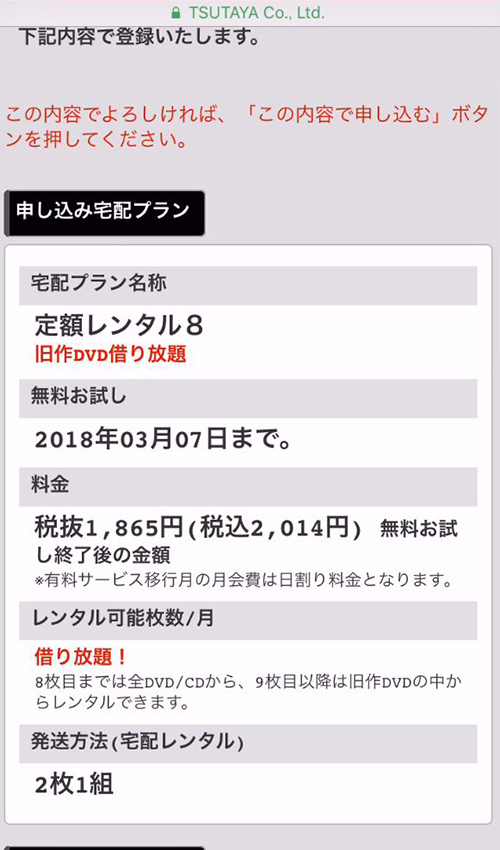 TSUTAYA Co., Ltd.

下記内容で登録いたします。

この内容でよろしければ、「この内容で申し込む」ボタンを押してください。

申し込み宅配プラン

宅配プラン名称

定額レンタル８
旧作DVD借り放題

無料お試し

2018年03月07日まで。

料金

税抜1,865円(税込2,014円) 無料お試し終了後の金額
※有料サービス移行月の月会費は日割り料金となります。

レンタル可能枚数/月

借り放題！
8枚目までは全DVD/CDから、9枚目以降は旧作DVDの中からレンタルできます。

発送方法(宅配レンタル)

2枚1組